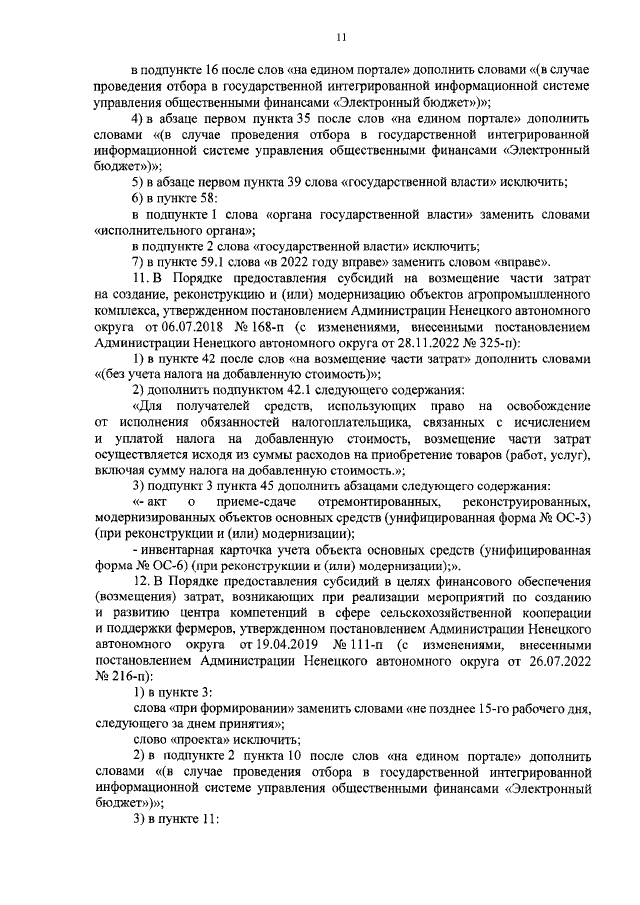 11

в подпункте 16 после слов «на едином портале» дополнить словами «(в случае проведения отбора в государственной интегрированной информационной системе управления общественными финансами «Электронный бюджет»)»;

4) в абзаце первом пункта 35 после слов «на едином портале» дополнить словами «(в случае проведения отбора в государственной интегрированной информационной системе управления общественными финансами «Электронный бюджет»)»;

5) в абзаце первом пункта 39 слова «государственной власти» исключить;

6) в пункте 58:

в подпункте 1 слова «органа государственной власти» заменить словами «исполнительного органа»;

в подпункте 2 слова «государственной власти» исключить;

7) в пункте 59.1 слова «в 2022 году вправе» заменить словом «вправе».

11. В Порядке предоставления субсидий на возмещение части затрат на создание, реконструкцию и (или) модернизацию объектов агропромышленного комплекса, утвержденном постановлением Администрации Ненецкого автономного округа от 06.07.2018 № 168-п (с изменениями, внесенными постановлением Администрации Ненецкого автономного округа от 28.11.2022 № 325-п):

1) в пункте 42 после слов «на возмещение части затрат» дополнить словами «(без учета налога на добавленную стоимость)»;

2) дополнить подпунктом 42.1 следующего содержания:

«Для получателей средств, использующих право на освобождение от исполнения обязанностей налогоплательщика, связанных с исчислением и уплатой налога на добавленную стоимость, возмещение части затрат осуществляется исходя из суммы расходов на приобретение товаров (работ, услуг), включая сумму налога на добавленную стоимость.»;

3) подпункт 3 пункта 45 дополнить абзацами следующего содержания:

«- акт о приеме-сдаче отремонтированных, реконструированных, модернизированных объектов основных средств (унифицированная форма № ОС-3) (при реконструкции и (или) модернизации);

- инвентарная карточка учета объекта основных средств (унифицированная форма № ОС-6) (при реконструкции и (или) модернизации);».

12. В Порядке предоставления субсидий в целях финансового обеспечения (возмещения) затрат, возникающих при реализации мероприятий по созданию и развитию центра компетенций в сфере сельскохозяйственной кооперации и поддержки фермеров, утвержденном постановлением Администрации Ненецкого автономного округа от 19.04.2019 № 111-п (с изменениями, внесенными постановлением Администрации Ненецкого автономного округа от 26.07.2022 № 216-п):

1) в пункте 3:

слова «при формировании» заменить словами «не позднее 15-го рабочего дня, следующего за днем принятия»;

слово «проекта» исключить;

2) в подпункте 2 пункта 10 после слов «на едином портале» дополнить словами «(в случае проведения отбора в государственной интегрированной информационной системе управления общественными финансами «Электронный бюджет»)»;

3) в пункте 11: